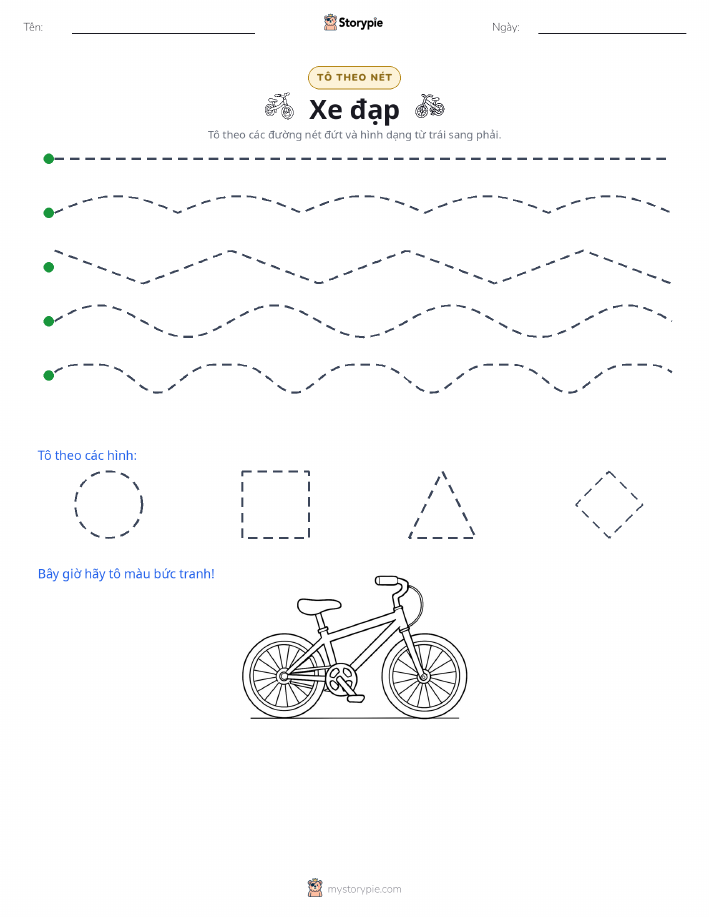 Tên: Storypie Ngày:

TÔ THEO NÉT

Xe đạp

Tô theo các đường nét đứt và hình dạng từ trái sang phải.

Tô theo các hình:

Bây giờ hãy tô màu bức tranh!

mystorypie.com